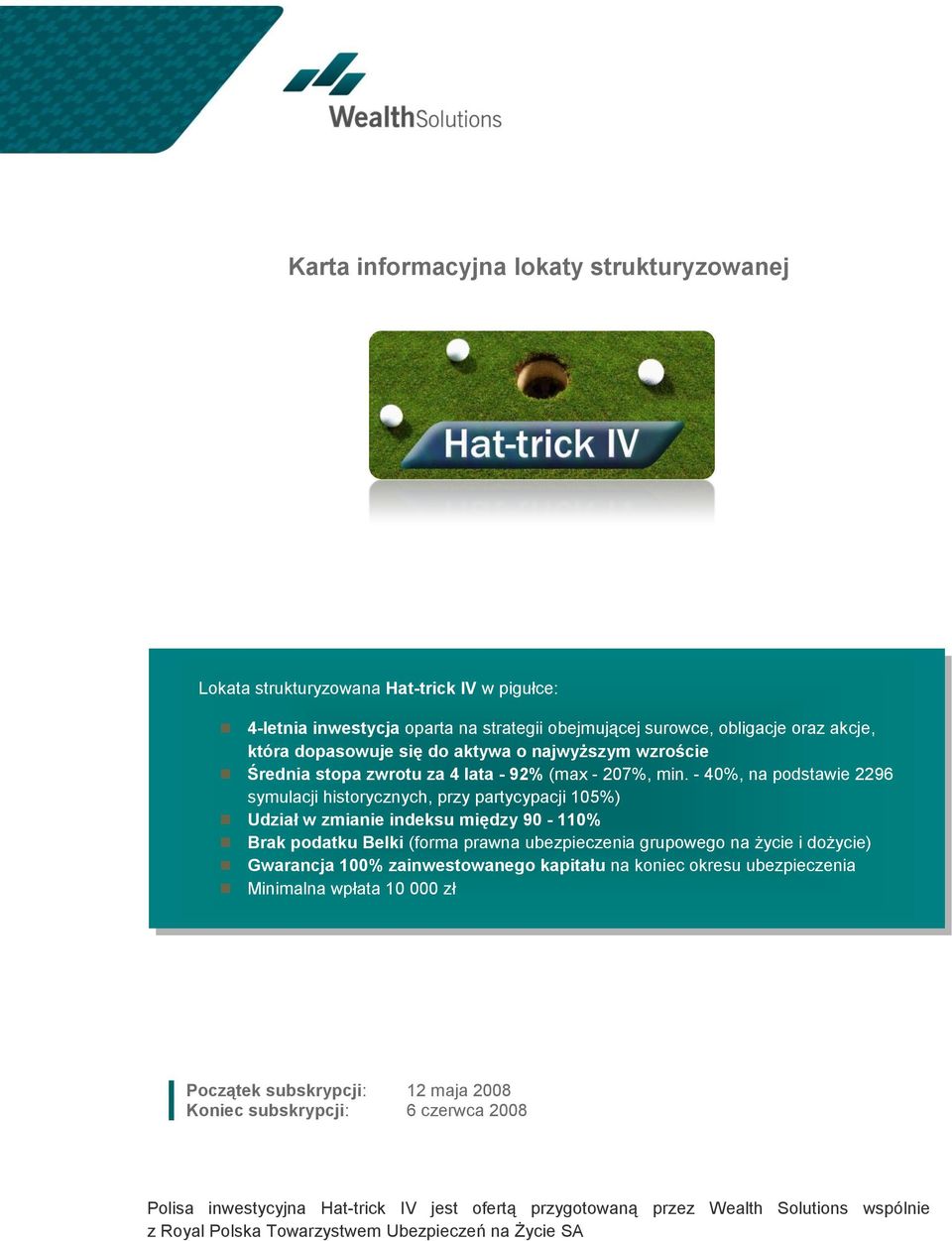 WealthSolutions

Karta informacyjna lokaty strukturyzowanej

Hat-trick IV

Lokata strukturyzowana Hat-trick IV w pigułce:

4-letnia inwestycja oparta na strategii obejmującej surowce, obligacje oraz akcje, która dopasowuje się do aktywa o najwyższym wzroście
Średnia stopa zwrotu za 4 lata - 92% (max - 207%, min. - 40%, na podstawie 2296 symulacji historycznych, przy partycypacji 105%)
Udział w zmianie indeksu między 90 - 110%
Brak podatku Belki (forma prawna ubezpieczenia grupowego na życie i dożycie)
Gwarancja 100% zainwestowanego kapitału na koniec okresu ubezpieczenia
Minimalna wpłata 10 000 zł

Początek subskrypcji: 12 maja 2008
Koniec subskrypcji: 6 czerwca 2008

Polisa inwestycyjna Hat-trick IV jest ofertą przygotowaną przez Wealth Solutions wspólnie z Royal Polska Towarzystwem Ubezpieczeń na Życie SA